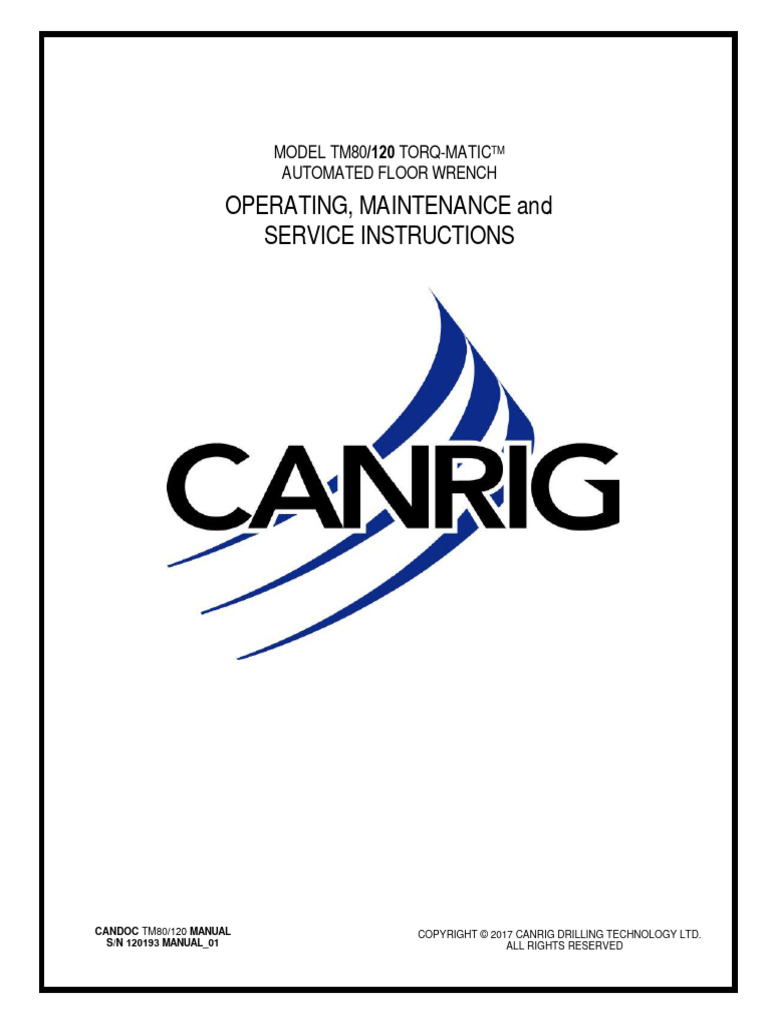 MODEL TM80/120 TORQ-MATIC™
AUTOMATED FLOOR WRENCH

OPERATING, MAINTENANCE and
SERVICE INSTRUCTIONS

CANRIG

CANDOC TM80/120 MANUAL
S/N 120193 MANUAL_01

COPYRIGHT © 2017 CANRIG DRILLING TECHNOLOGY LTD.
ALL RIGHTS RESERVED